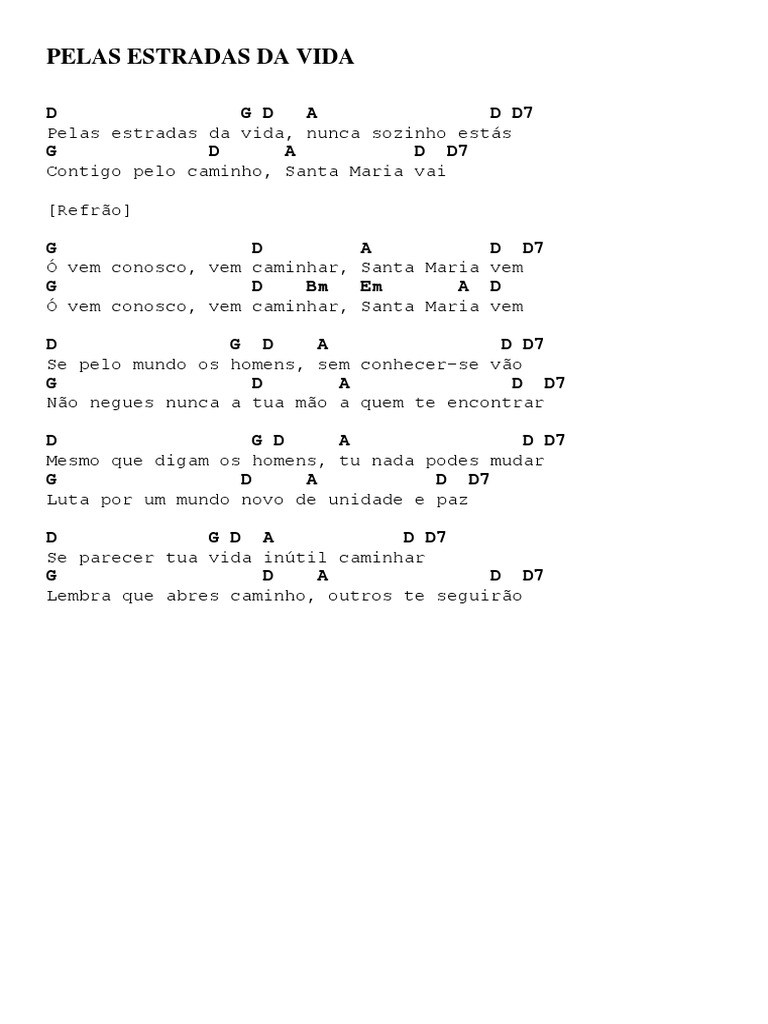 PELAS ESTRADAS DA VIDA

D                G D   A              D D7
Pelas estradas da vida, nunca sozinho estás
G           D     A           D  D7
Contigo pelo caminho, Santa Maria vai

[Refrão]

G                 D        A          D  D7
Ó vem conosco, vem caminhar, Santa Maria vem
G                 D    Bm   Em       A  D
Ó vem conosco, vem caminhar, Santa Maria vem

D              G  D    A              D D7
Se pelo mundo os homens, sem conhecer-se vão
G                 D      A              D  D7
Não negues nunca a tua mão a quem te encontrar

D                 G D     A                D D7
Mesmo que digam os homens, tu nada podes mudar
G                D     A         D  D7
Luta por um mundo novo de unidade e paz

D             G D  A           D D7
Se parecer tua vida inútil caminhar
G                  D    A           D  D7
Lembra que abres caminho, outros te seguirão